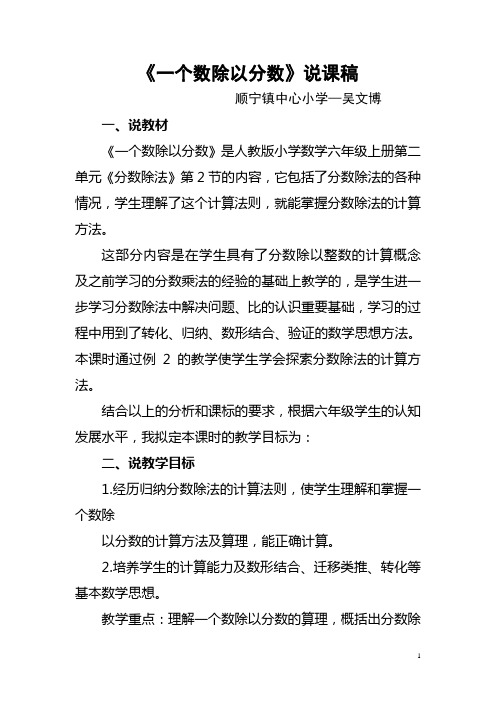 《一个数除以分数》说课稿

顺宁镇中心小学—吴文博

一、说教材

《一个数除以分数》是人教版小学数学六年级上册第二单元《分数除法》第 2 节的内容，它包括了分数除法的各种情况，学生理解了这个计算法则，就能掌握分数除法的计算方法。

这部分内容是在学生具有了分数除以整数的计算概念及之前学习的分数乘法的经验的基础上教学的，是学生进一步学习分数除法中解决问题、比的认识重要基础，学习的过程中用到了转化、归纳、数形结合、验证的数学思想方法。本课时通过例 2 的教学使学生学会探索分数除法的计算方法。

结合以上的分析和课标的要求，根据六年级学生的认知发展水平，我拟定本课时的教学目标为：

二、说教学目标

1.经历归纳分数除法的计算法则，使学生理解和掌握一个数除

以分数的计算方法及算理，能正确计算。

2.培养学生的计算能力及数形结合、迁移类推、转化等基本数学思想。

教学重点：理解一个数除以分数的算理，概括出分数除

1